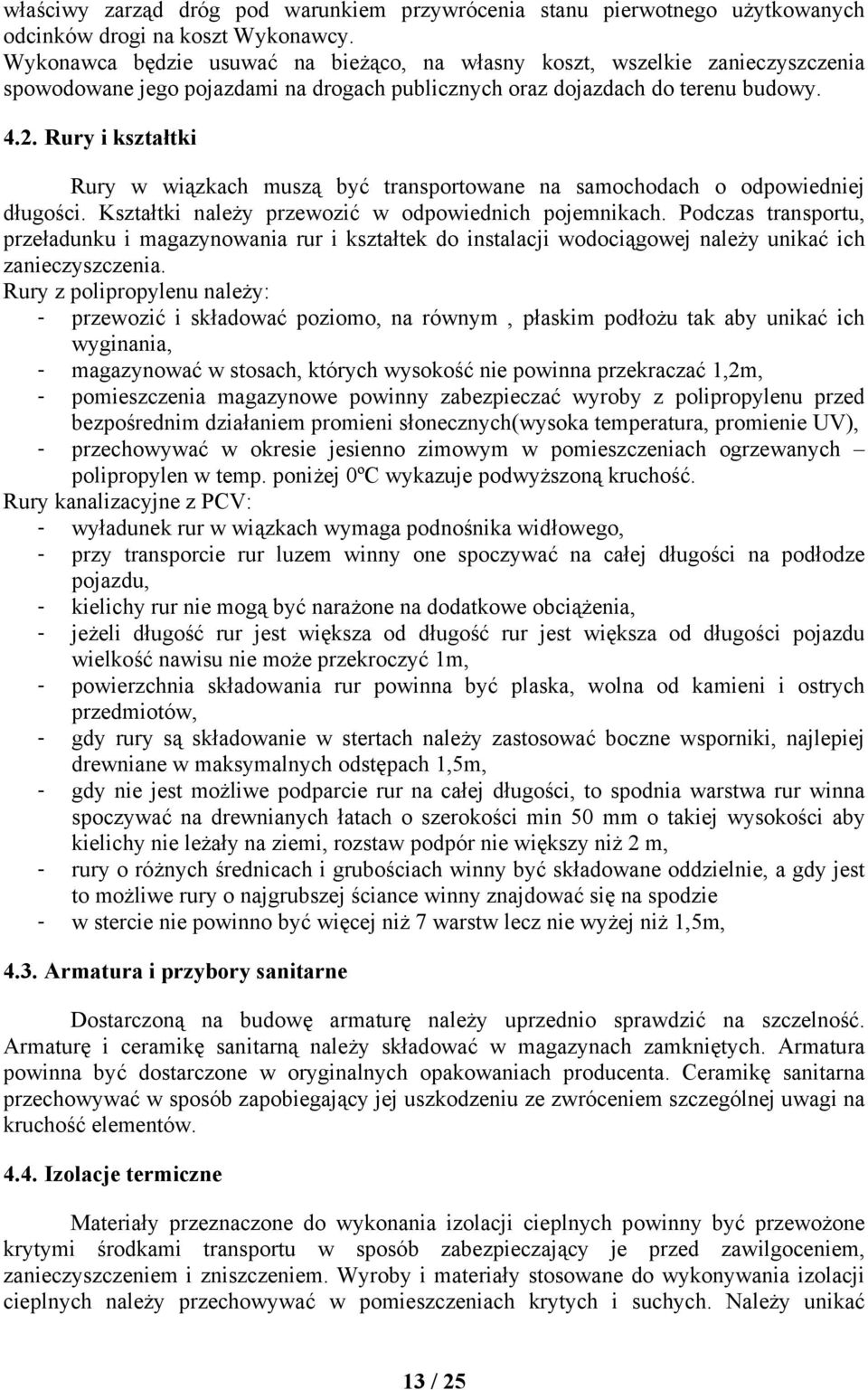 właściwy zarząd dróg pod warunkiem przywrócenia stanu pierwotnego użytkowanych odcinków drogi na koszt Wykonawcy.
Wykonawca będzie usuwać na bieżąco, na własny koszt, wszelkie zanieczyszczenia spowodowane jego pojazdami na drogach publicznych oraz dojazdach do terenu budowy.

4.2. Rury i kształtki

Rury w wiązkach muszą być transportowane na samochodach o odpowiedniej długości. Kształtki należy przewozić w odpowiednich pojemnikach. Podczas transportu, przeładunku i magazynowania rur i kształtek do instalacji wodociągowej należy unikać ich zanieczyszczenia.
Rury z polipropylenu należy:
- przewozić i składować poziomo, na równym , płaskim podłożu tak aby unikać ich wyginania,
- magazynować w stosach, których wysokość nie powinna przekraczać 1,2m,
- pomieszczenia magazynowe powinny zabezpieczać wyroby z polipropylenu przed bezpośrednim działaniem promieni słonecznych(wysoka temperatura, promienie UV),
- przechowywać w okresie jesienno zimowym w pomieszczeniach ogrzewanych – polipropylen w temp. poniżej 0ºC wykazuje podwyższoną kruchość.
Rury kanalizacyjne z PCV:
- wyładunek rur w wiązkach wymaga podnośnika widłowego,
- przy transporcie rur luzem winny one spoczywać na całej długości na podłodze pojazdu,
- kielichy rur nie mogą być narażone na dodatkowe obciążenia,
- jeżeli długość rur jest większa od długość rur jest większa od długości pojazdu wielkość nawisu nie może przekroczyć 1m,
- powierzchnia składowania rur powinna być plaska, wolna od kamieni i ostrych przedmiotów,
- gdy rury są składowanie w stertach należy zastosować boczne wsporniki, najlepiej drewniane w maksymalnych odstępach 1,5m,
- gdy nie jest możliwe podparcie rur na całej długości, to spodnia warstwa rur winna spoczywać na drewnianych łatach o szerokości min 50 mm o takiej wysokości aby kielichy nie leżały na ziemi, rozstaw podpór nie większy niż 2 m,
- rury o różnych średnicach i grubościach winny być składowane oddzielnie, a gdy jest to możliwe rury o najgrubszej ściance winny znajdować się na spodzie
- w stercie nie powinno być więcej niż 7 warstw lecz nie wyżej niż 1,5m,

4.3. Armatura i przybory sanitarne

Dostarczoną na budowę armaturę należy uprzednio sprawdzić na szczelność. Armaturę i ceramikę sanitarną należy składować w magazynach zamkniętych. Armatura powinna być dostarczone w oryginalnych opakowaniach producenta. Ceramikę sanitarna przechowywać w sposób zapobiegający jej uszkodzeniu ze zwróceniem szczególnej uwagi na kruchość elementów.

4.4. Izolacje termiczne

Materiały przeznaczone do wykonania izolacji cieplnych powinny być przewożone krytymi środkami transportu w sposób zabezpieczający je przed zawilgoceniem, zanieczyszczeniem i zniszczeniem. Wyroby i materiały stosowane do wykonywania izolacji cieplnych należy przechowywać w pomieszczeniach krytych i suchych. Należy unikać

13 / 25